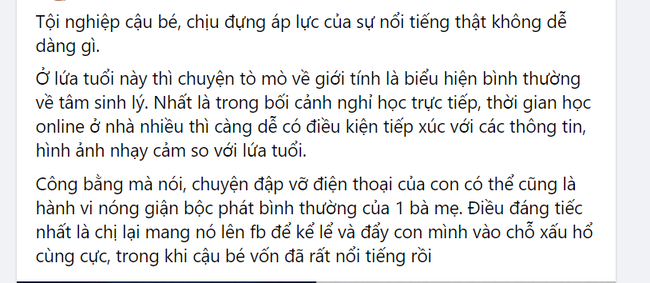 Tội nghiệp cậu bé, chịu đựng áp lực của sự nổi tiếng thật không dễ dàng gì.

Ở lứa tuổi này thì chuyện tò mò về giới tính là biểu hiện bình thường về tâm sinh lý. Nhất là trong bối cảnh nghỉ học trực tiếp, thời gian học online ở nhà nhiều thì càng dễ có điều kiện tiếp xúc với các thông tin, hình ảnh nhạy cảm so với lứa tuổi.

Công bằng mà nói, chuyện đập vỡ điện thoại của con có thể cũng là hành vi nóng giận bộc phát bình thường của 1 bà mẹ. Điều đáng tiếc nhất là chị lại mang nó lên fb để kể lể và đẩy con mình vào chỗ xấu hổ cùng cực, trong khi cậu bé vốn đã rất nổi tiếng rồi